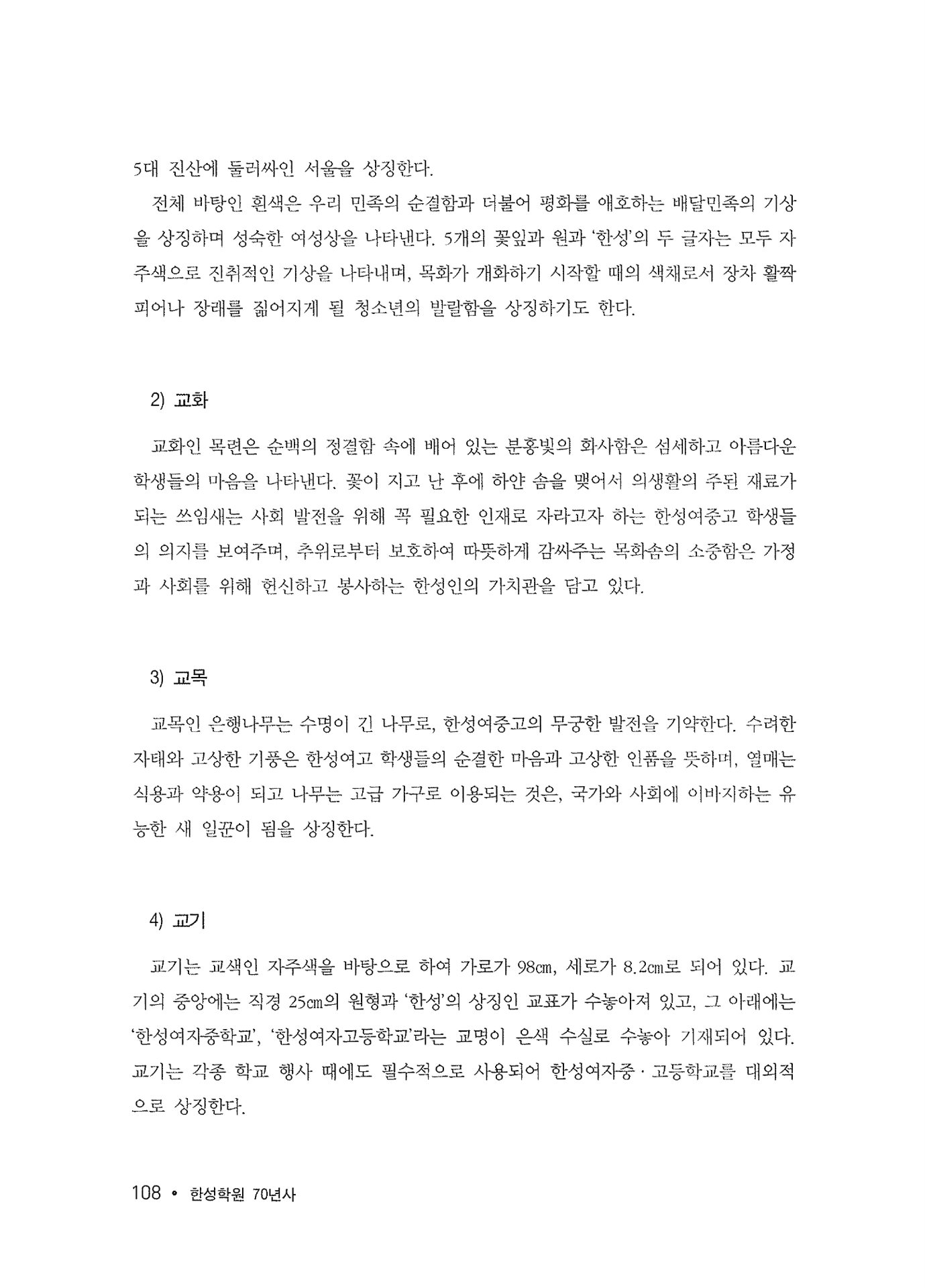 5대 진산에 둘러싸인 서울을 상징한다.

전체 바탕인 흰색은 우리 민족의 순결함과 더불어 평화를 애호하는 배달민족의 기상을 상징하며 성숙한 여성상을 나타낸다. 5개의 꽃잎과 원과 '한성'의 두 글자는 모두 자주색으로 진취적인 기상을 나타내며, 목화가 개화하기 시작할 때의 색채로서 장차 활짝 피어나 장래를 짊어지게 될 청소년의 발랄함을 상징하기도 한다.

2) 교화

교화인 목련은 순백의 정결함 속에 배어 있는 분홍빛의 화사함은 섬세하고 아름다운 학생들의 마음을 나타낸다. 꽃이 지고 난 후에 하얀 솜을 맺어서 의생활의 주된 재료가 되는 쓰임새는 사회 발전을 위해 꼭 필요한 인재로 자라고자 하는 한성여중고 학생들의 의지를 보여주며, 추위로부터 보호하여 따뜻하게 감싸주는 목화솜의 소중함은 가정과 사회를 위해 헌신하고 봉사하는 한성인의 가치관을 담고 있다.

3) 교목

교목인 은행나무는 수명이 긴 나무로, 한성여중고의 무궁한 발전을 기약한다. 수려한 자태와 고상한 기풍은 한성여고 학생들의 순결한 마음과 고상한 인품을 뜻하며, 열매는 식용과 약용이 되고 나무는 고급 가구로 이용되는 것은, 국가와 사회에 이바지하는 유능한 새 일꾼이 됨을 상징한다.

4) 교기

교기는 교색인 자주색을 바탕으로 하여 가로가 98㎝, 세로가 8.2㎝로 되어 있다. 교기의 중앙에는 직경 25㎝의 원형과 '한성'의 상징인 교표가 수놓아져 있고, 그 아래에는 '한성여자중학교', '한성여자고등학교'라는 교명이 은색 수실로 수놓아 기재되어 있다. 교기는 각종 학교 행사 때에도 필수적으로 사용되어 한성여자중 · 고등학교를 대외적으로 상징한다.

108 • 한성학원 70년사